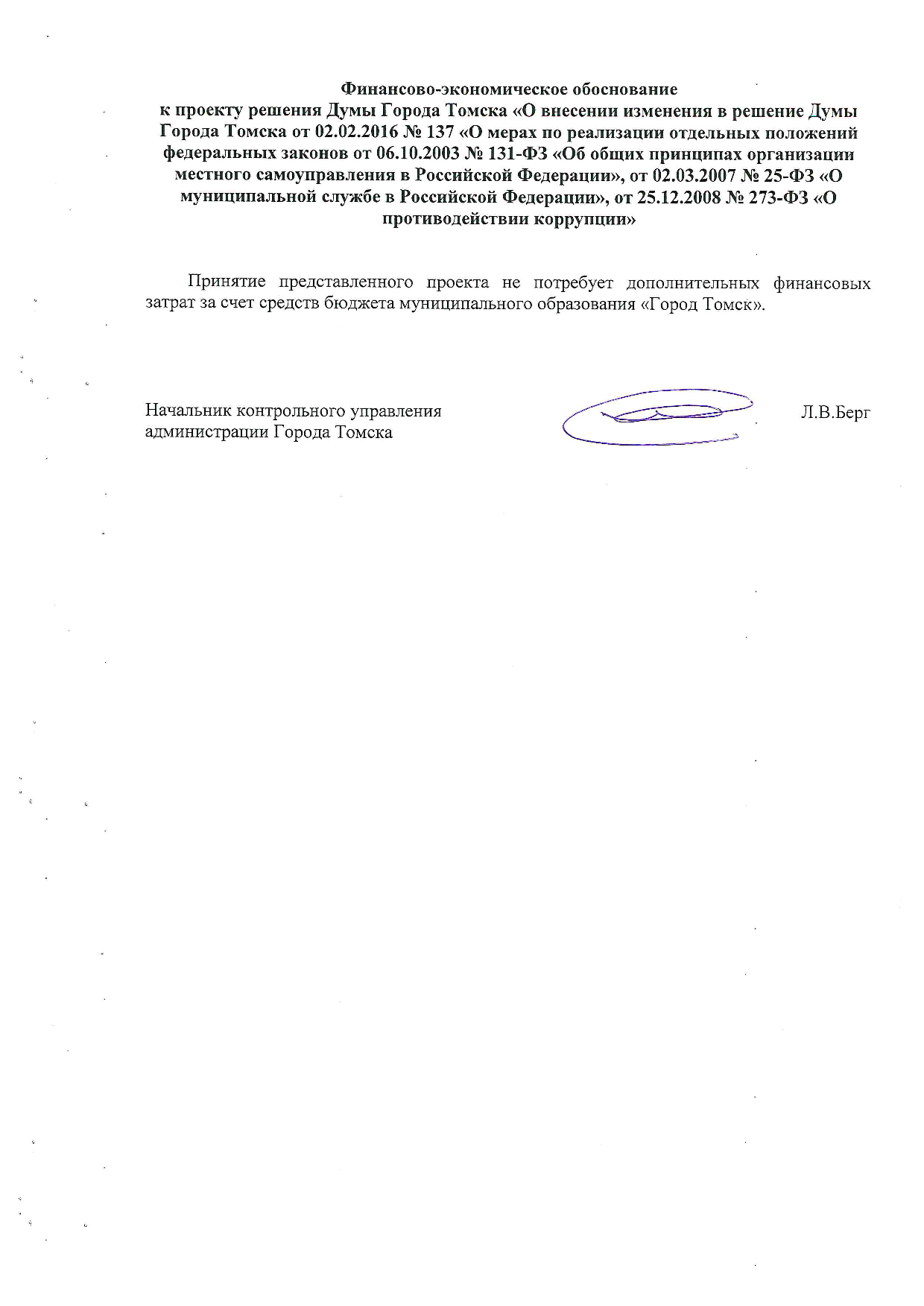 Финансово-экономическое обоснование
к проекту решения Думы Города Томска «О внесении изменения в решение Думы Города Томска от 02.02.2016 № 137 «О мерах по реализации отдельных положений федеральных законов от 06.10.2003 № 131-ФЗ «Об общих принципах организации местного самоуправления в Российской Федерации», от 02.03.2007 № 25-ФЗ «О муниципальной службе в Российской Федерации», от 25.12.2008 № 273-ФЗ «О противодействии коррупции»

Принятие представленного проекта не потребует дополнительных финансовых затрат за счет средств бюджета муниципального образования «Город Томск».

Начальник контрольного управления
администрации Города Томска

Л.В.Берг